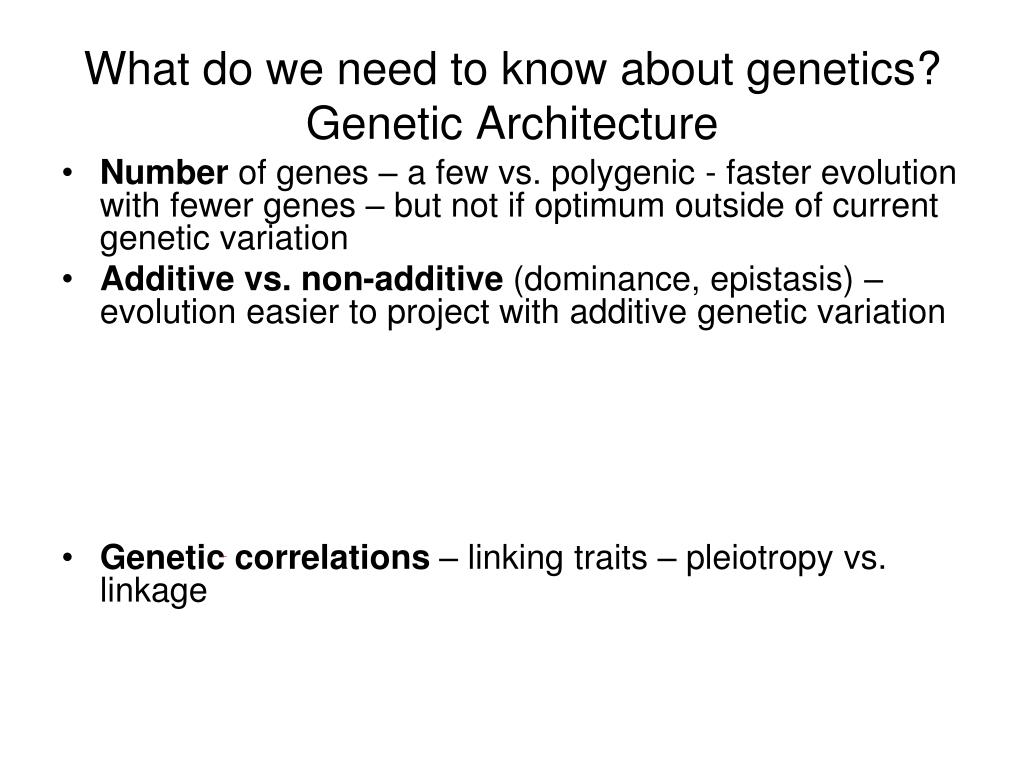 What do we need to know about genetics?
Genetic Architecture

• Number of genes – a few vs. polygenic - faster evolution with fewer genes – but not if optimum outside of current genetic variation
• Additive vs. non-additive (dominance, epistasis) – evolution easier to project with additive genetic variation

• Genetic correlations – linking traits – pleiotropy vs. linkage